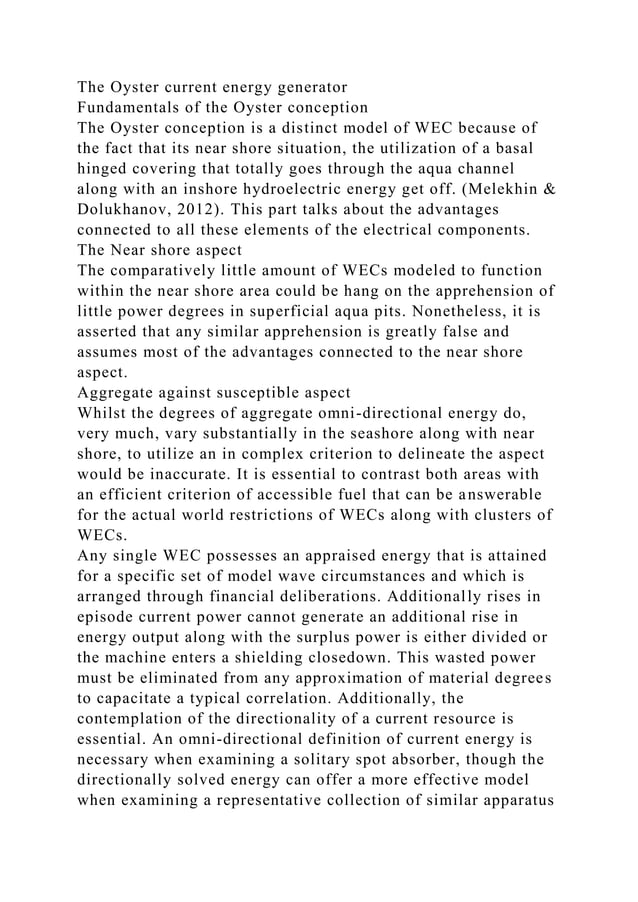 The Oyster current energy generator
Fundamentals of the Oyster conception
The Oyster conception is a distinct model of WEC because of the fact that its near shore situation, the utilization of a basal hinged covering that totally goes through the aqua channel along with an inshore hydroelectric energy get off. (Melekhin & Dolukhanov, 2012). This part talks about the advantages connected to all these elements of the electrical components.
The Near shore aspect
The comparatively little amount of WECs modeled to function within the near shore area could be hang on the apprehension of little power degrees in superficial aqua pits. Nonetheless, it is asserted that any similar apprehension is greatly false and assumes most of the advantages connected to the near shore aspect.
Aggregate against susceptible aspect
Whilst the degrees of aggregate omni-directional energy do, very much, vary substantially in the seashore along with near shore, to utilize an in complex criterion to delineate the aspect would be inaccurate. It is essential to contrast both areas with an efficient criterion of accessible fuel that can be answerable for the actual world restrictions of WECs along with clusters of WECs.
Any single WEC possesses an appraised energy that is attained for a specific set of model wave circumstances and which is arranged through financial deliberations. Additionally rises in episode current power cannot generate an additional rise in energy output along with the surplus power is either divided or the machine enters a shielding closedown. This wasted power must be eliminated from any approximation of material degrees to capacitate a typical correlation. Additionally, the contemplation of the directionality of a current resource is essential. An omni-directional definition of current energy is necessary when examining a solitary spot absorber, though the directionally solved energy can offer a more effective model when examining a representative collection of similar apparatus